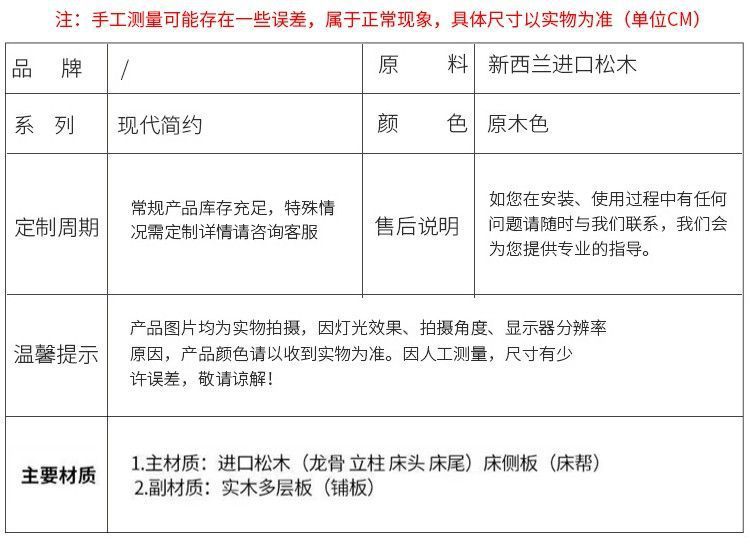 注：手工测量可能存在一些误差，属于正常现象，具体尺寸以实物为准（单位CM）

| 品　牌 | / | 原　料 | 新西兰进口松木 |
|---|---|---|---|
| 系　列 | 现代简约 | 颜　色 | 原木色 |
| 定制周期 | 常规产品库存充足，特殊情况需定制详情请咨询客服 | 售后说明 | 如您在安装、使用过程中有任何问题请随时与我们联系，我们会为您提供专业的指导。 |
| 温馨提示 | 产品图片均为实物拍摄，因灯光效果、拍摄角度、显示器分辨率原因，产品颜色请以收到实物为准。因人工测量，尺寸有少许误差，敬请谅解！ | | |
| 主要材质 | 1.主材质：进口松木（龙骨 立柱 床头 床尾）床侧板（床帮） 2.副材质：实木多层板（铺板） | | |